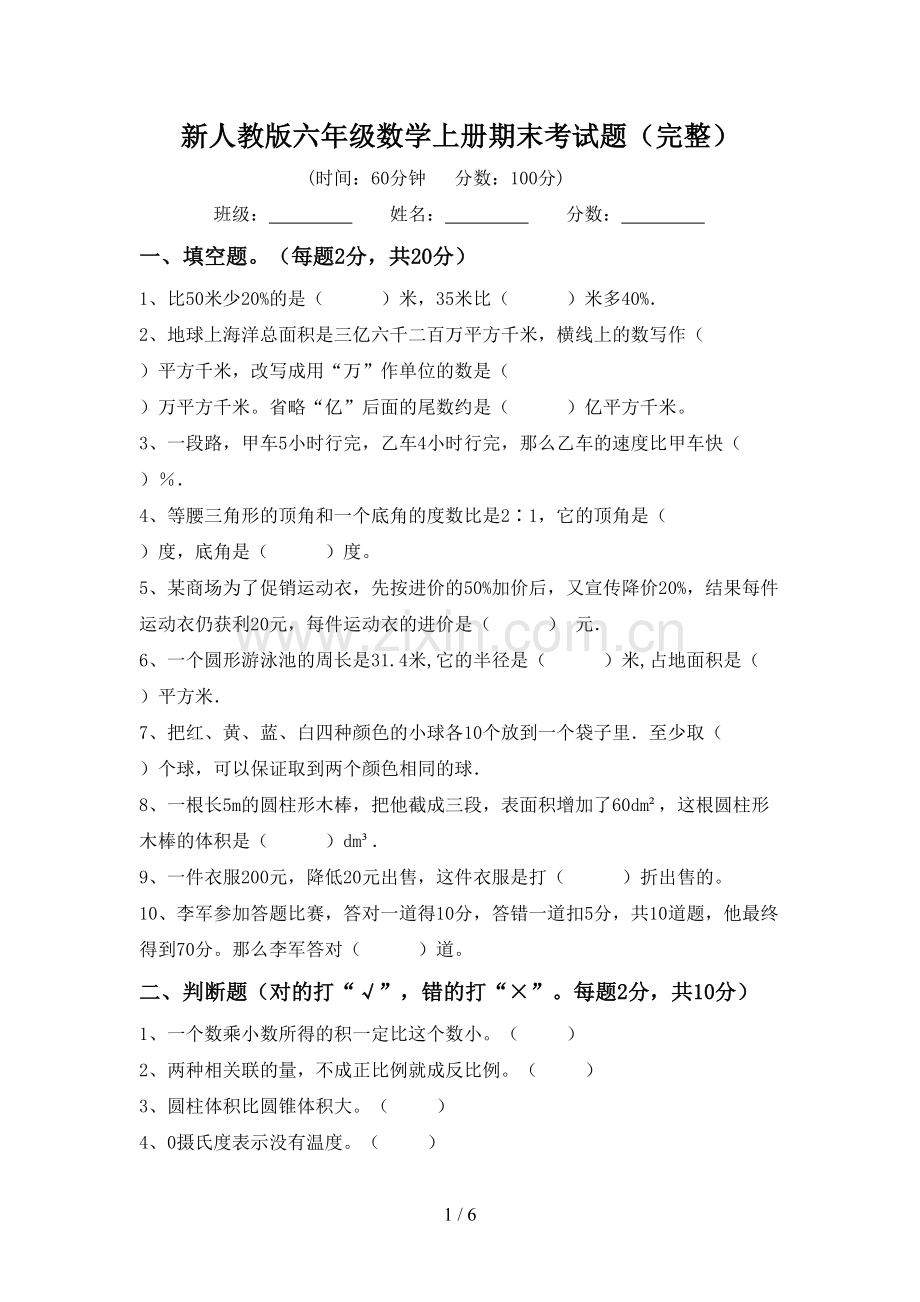 新人教版六年级数学上册期末考试题（完整）

（时间：60分钟 分数：100分）

班级：____ 姓名：____ 分数：____

一、填空题。（每题2分，共20分）

1、比50米少20%的是（ ）米，35米比（ ）米多40%.

2、地球上海洋总面积是三亿六千二百万平方千米，横线上的数写作（ ）平方千米，改写成用“万”作单位的数是（ ）万平方千米。省略“亿”后面的尾数约是（ ）亿平方千米。

3、一段路，甲车5小时行完，乙车4小时行完，那么乙车的速度比甲车快（ ）%.

4、等腰三角形的顶角和一个底角的度数比是2∶1，它的顶角是（ ）度，底角是（ ）度。

5、某商场为了促销运动衣，先按进价的50%加价后，又宣传降价20%，结果每件运动衣仍获利20元，每件运动衣的进价是（ ）元.

6、一个圆形游泳池的周长是31.4米,它的半径是（ ）米,占地面积是（ ）平方米.

7、把红、黄、蓝、白四种颜色的小球各10个放到一个袋子里．至少取（ ）个球，可以保证取到两个颜色相同的球.

8、一根长5m的圆柱形木棒，把他截成三段，表面积增加了60dm²，这根圆柱形木棒的体积是（ ）dm³.

9、一件衣服200元，降低20元出售，这件衣服是打（ ）折出售的。

10、李军参加答题比赛，答对一道得10分，答错一道扣5分，共10道题，他最终得到70分。那么李军答对（ ）道。

二、判断题（对的打“√”，错的打“×”。每题2分，共10分）

1、一个数乘小数所得的积一定比这个数小。（ ）

2、两种相关联的量，不成正比例就成反比例。（ ）

3、圆柱体积比圆锥体积大。（ ）

4、0摄氏度表示没有温度。（ ）

1 / 6

www.zixin.com.cn